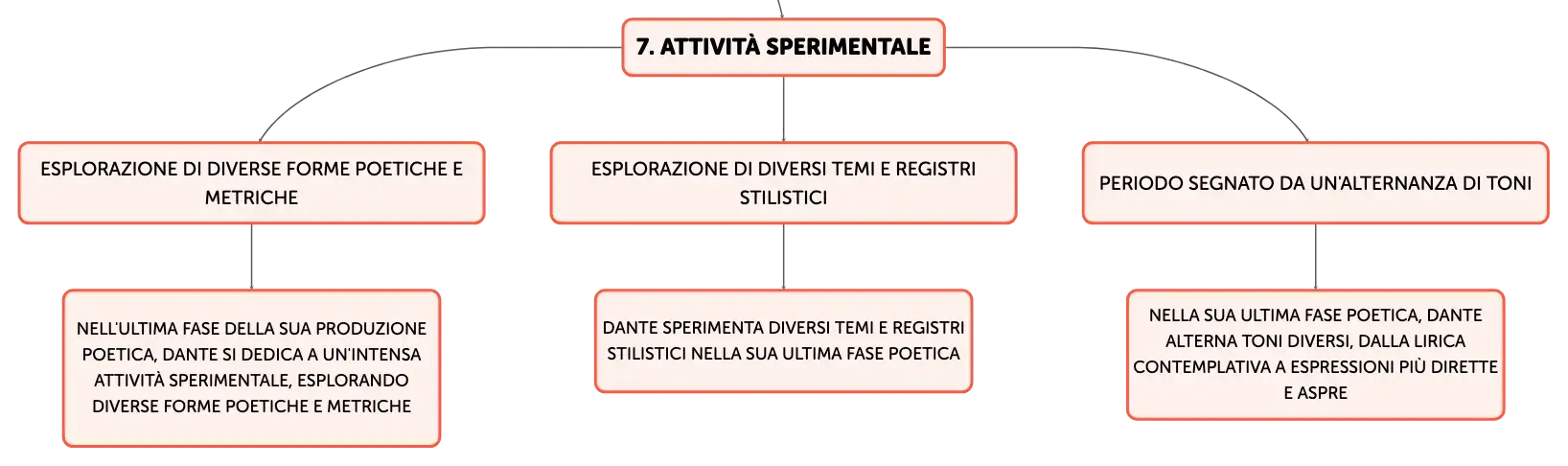 7. ATTIVITÀ SPERIMENTALE

ESPLORAZIONE DI DIVERSE FORME POETICHE E METRICHE

NELL'ULTIMA FASE DELLA SUA PRODUZIONE POETICA, DANTE SI DEDICA A UN'INTENSA ATTIVITÀ SPERIMENTALE, ESPLORANDO DIVERSE FORME POETICHE E METRICHE

ESPLORAZIONE DI DIVERSI TEMI E REGISTRI STILISTICI

DANTE SPERIMENTA DIVERSI TEMI E REGISTRI STILISTICI NELLA SUA ULTIMA FASE POETICA

PERIODO SEGNATO DA UN'ALTERNANZA DI TONI

NELLA SUA ULTIMA FASE POETICA, DANTE ALTERNA TONI DIVERSI, DALLA LIRICA CONTEMPLATIVA A ESPRESSIONI PIÙ DIRETTE E ASPRE